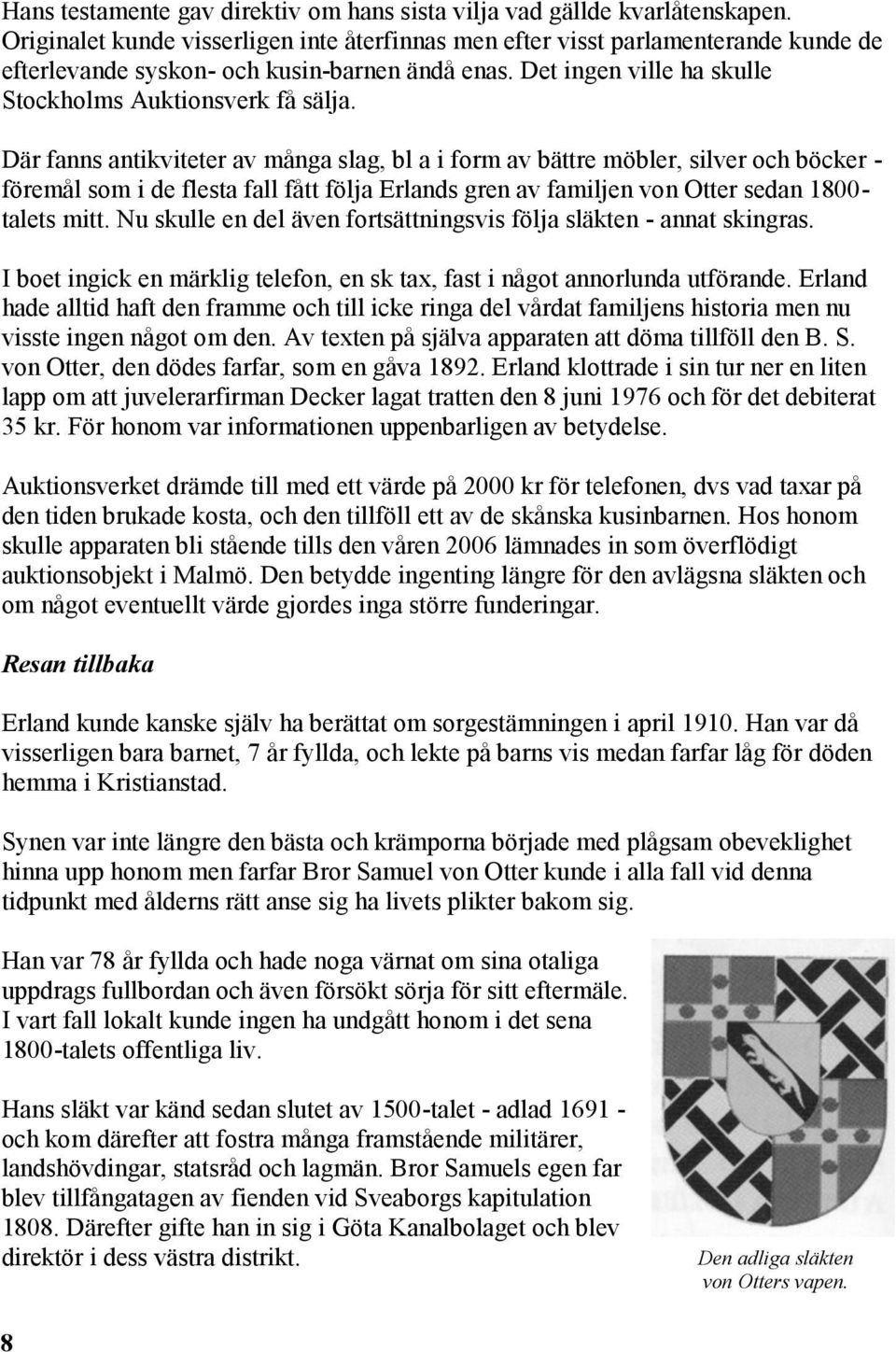 Hans testamente gav direktiv om hans sista vilja vad gällde kvarlåtenskapen. Originalet kunde visserligen inte återfinnas men efter visst parlamenterande kunde de efterlevande syskon- och kusin-barnen ändå enas. Det ingen ville ha skulle Stockholms Auktionsverk få sälja.

Där fanns antikviteter av många slag, bl a i form av bättre möbler, silver och böcker - föremål som i de flesta fall fått följa Erlands gren av familjen von Otter sedan 1800-talets mitt. Nu skulle en del även fortsättningsvis följa släkten - annat skingras.

I boet ingick en märklig telefon, en sk tax, fast i något annorlunda utförande. Erland hade alltid haft den framme och till icke ringa del vårdat familjens historia men nu visste ingen något om den. Av texten på själva apparaten att döma tillföll den B. S. von Otter, den dödes farfar, som en gåva 1892. Erland klottrade i sin tur ner en liten lapp om att juvelerarfirman Decker lagat tratten den 8 juni 1976 och för det debiterat 35 kr. För honom var informationen uppenbarligen av betydelse.

Auktionsverket drämde till med ett värde på 2000 kr för telefonen, dvs vad taxar på den tiden brukade kosta, och den tillföll ett av de skånska kusinbarnen. Hos honom skulle apparaten bli stående tills den våren 2006 lämnades in som överflödigt auktionsobjekt i Malmö. Den betydde ingenting längre för den avlägsna släkten och om något eventuellt värde gjordes inga större funderingar.

Resan tillbaka

Erland kunde kanske själv ha berättat om sorgestämningen i april 1910. Han var då visserligen bara barnet, 7 år fyllda, och lekte på barns vis medan farfar låg för döden hemma i Kristianstad.

Synen var inte längre den bästa och krämporna började med plågsam obeveklighet hinna upp honom men farfar Bror Samuel von Otter kunde i alla fall vid denna tidpunkt med ålderns rätt anse sig ha livets plikter bakom sig.

Han var 78 år fyllda och hade noga värnat om sina otaliga uppdrags fullbordan och även försökt sörja för sitt eftermäle. I vart fall lokalt kunde ingen ha undgått honom i det sena 1800-talets offentliga liv.

Hans släkt var känd sedan slutet av 1500-talet - adlad 1691 - och kom därefter att fostra många framstående militärer, landshövdingar, statsråd och lagmän. Bror Samuels egen far blev tillfångatagen av fienden vid Sveaborgs kapitulation 1808. Därefter gifte han in sig i Göta Kanalbolaget och blev direktör i dess västra distrikt.

Den adliga släkten von Otters vapen.

8